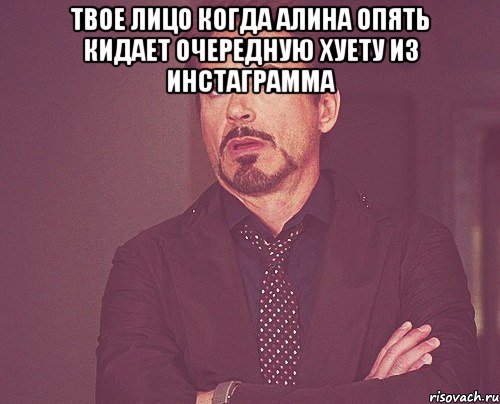 ТВОЕ ЛИЦО КОГДА АЛИНА ОПЯТЬ КИДАЕТ ОЧЕРЕДНУЮ ХУЕТУ ИЗ ИНСТАГРАММА

risovach.ru